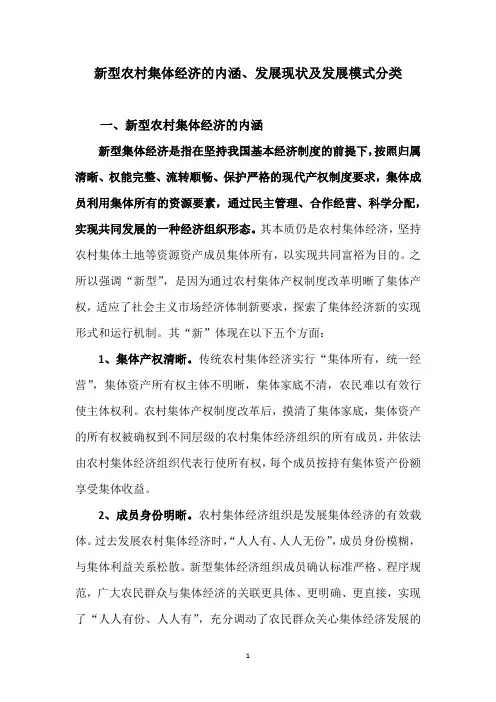 新型农村集体经济的内涵、发展现状及发展模式分类

一、新型农村集体经济的内涵

新型集体经济是指在坚持我国基本经济制度的前提下，按照归属清晰、权能完整、流转顺畅、保护严格的现代产权制度要求，集体成员利用集体所有的资源要素，通过民主管理、合作经营、科学分配，实现共同发展的一种经济组织形态。其本质仍是农村集体经济，坚持农村集体土地等资源资产成员集体所有，以实现共同富裕为目的。之所以强调“新型”，是因为通过农村集体产权制度改革明晰了集体产权，适应了社会主义市场经济体制新要求，探索了集体经济新的实现形式和运行机制。其“新”体现在以下五个方面：

1、集体产权清晰。传统农村集体经济实行“集体所有，统一经营”，集体资产所有权主体不明晰，集体家底不清，农民难以有效行使主体权利。农村集体产权制度改革后，摸清了集体家底，集体资产的所有权被确权到不同层级的农村集体经济组织的所有成员，并依法由农村集体经济组织代表行使所有权，每个成员按持有集体资产份额享受集体收益。

2、成员身份明晰。农村集体经济组织是发展集体经济的有效载体。过去发展农村集体经济时，“人人有、人人无份”，成员身份模糊，与集体利益关系松散。新型集体经济组织成员确认标准严格、程序规范，广大农民群众与集体经济的关联更具体、更明确、更直接，实现了“人人有份、人人有”，充分调动了农民群众关心集体经济发展的

1